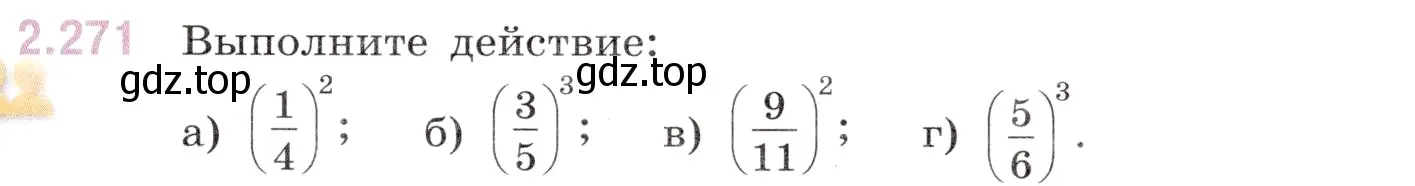 2.271 Выполните действие:

gdz.top gdz.top

а) $\left(\frac{1}{4}\right)^2$; б) $\left(\frac{3}{5}\right)^3$; в) $\left(\frac{9}{11}\right)^2$; г) $\left(\frac{5}{6}\right)^3$.